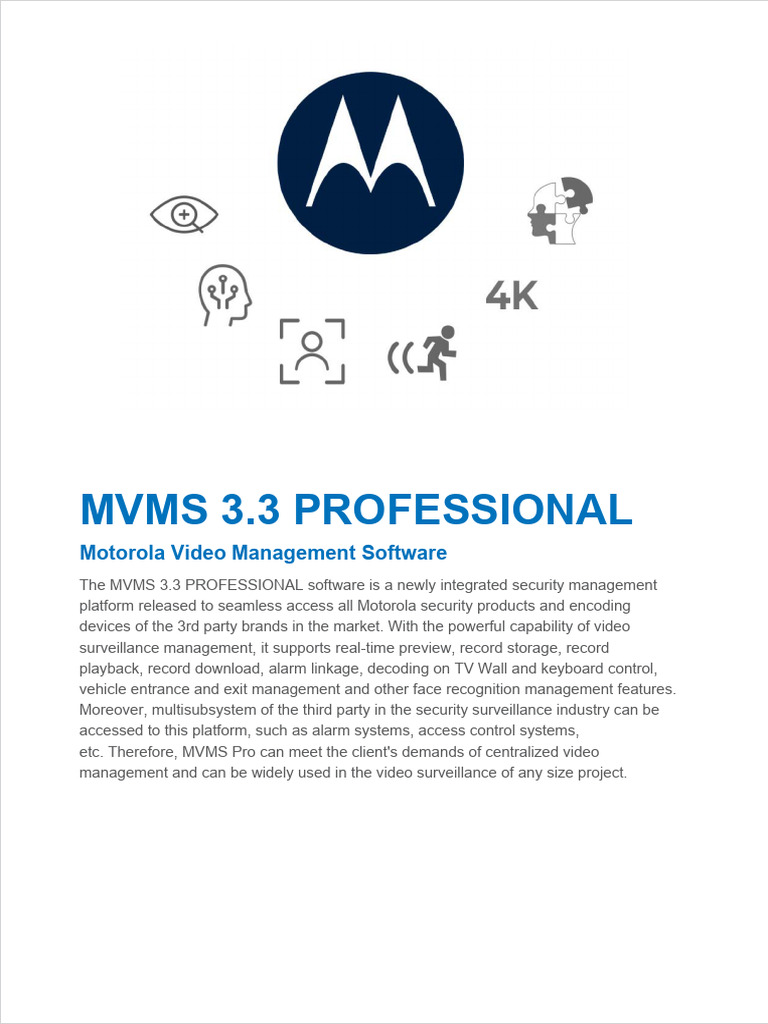 4K

MVMS 3.3 PROFESSIONAL

Motorola Video Management Software

The MVMS 3.3 PROFESSIONAL software is a newly integrated security management platform released to seamless access all Motorola security products and encoding devices of the 3rd party brands in the market. With the powerful capability of video surveillance management, it supports real-time preview, record storage, record playback, record download, alarm linkage, decoding on TV Wall and keyboard control, vehicle entrance and exit management and other face recognition management features. Moreover, multisubsystem of the third party in the security surveillance industry can be accessed to this platform, such as alarm systems, access control systems, etc. Therefore, MVMS Pro can meet the client's demands of centralized video management and can be widely used in the video surveillance of any size project.